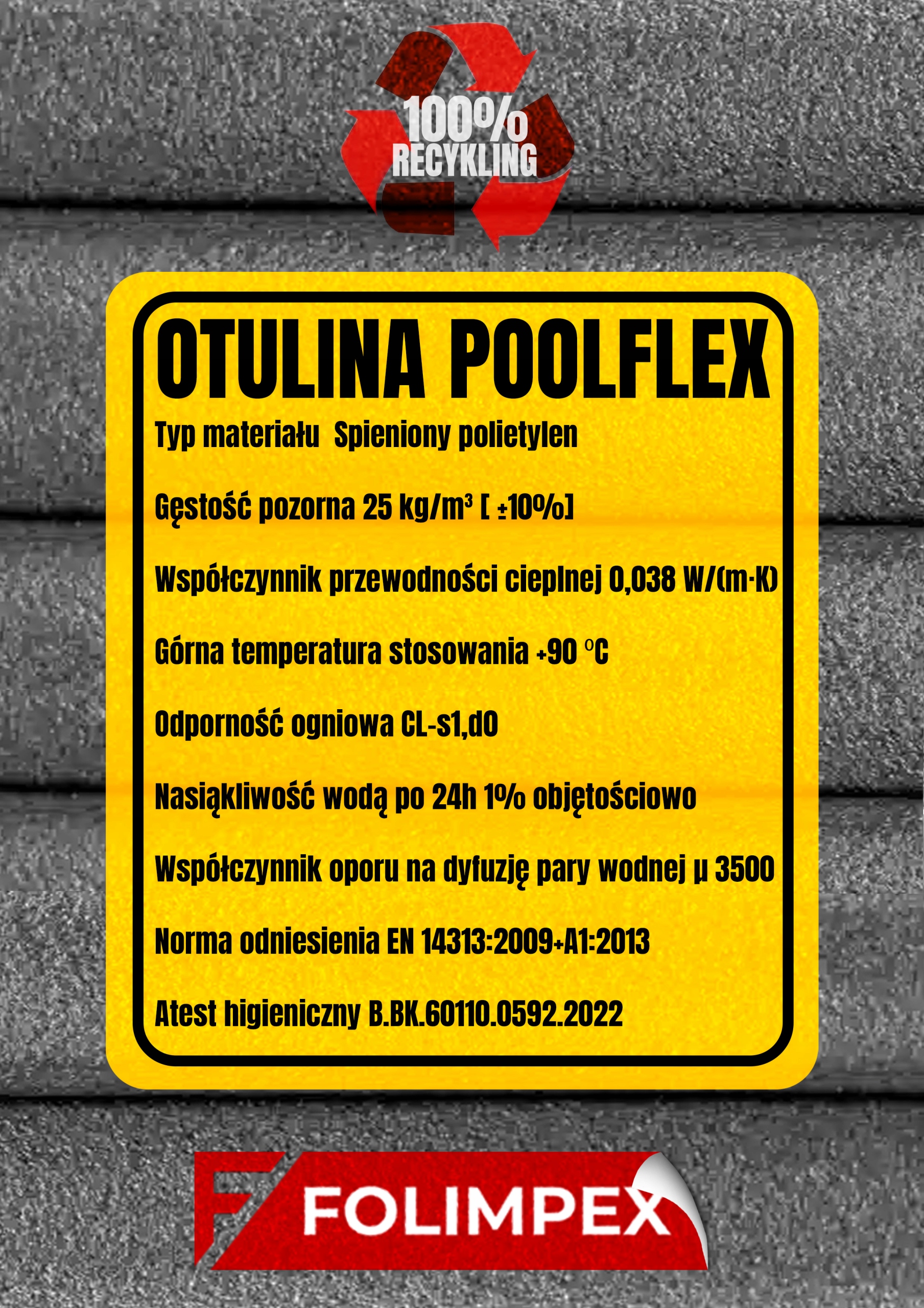 100%
RECYKLING

OTULINA POOLFLEX

Typ materiału Spieniony polietylen

Gęstość pozorna 25 kg/m³ [ ±10%]

Współczynnik przewodności cieplnej 0,038 W/(m·K)

Górna temperatura stosowania +90 °C

Odporność ogniowa CL-s1,d0

Nasiąkliwość wodą po 24h 1% objętościowo

Współczynnik oporu na dyfuzję pary wodnej µ 3500

Norma odniesienia EN 14313:2009+A1:2013

Atest higieniczny B.BK.60110.0592.2022

FOLIMPEX